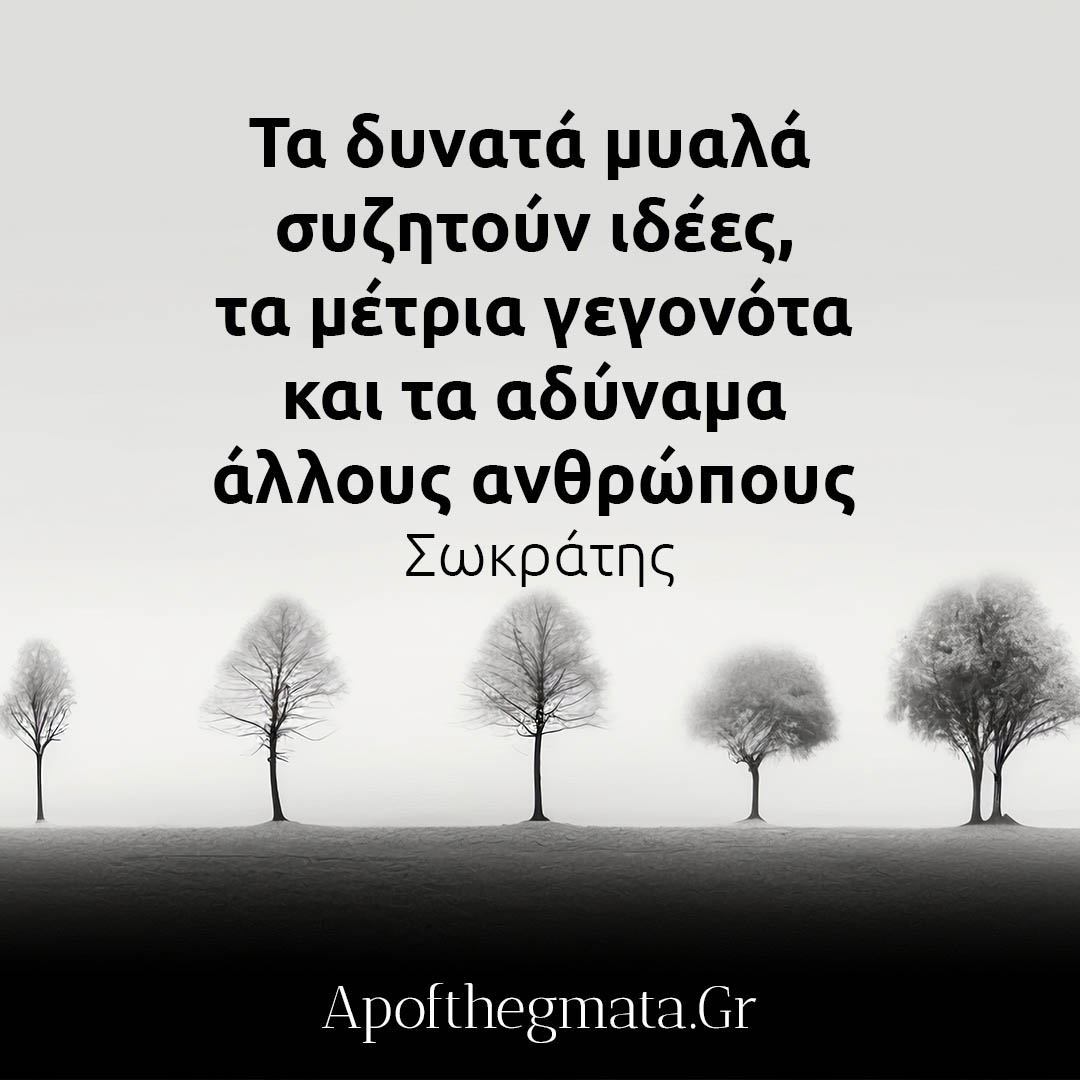 Τα δυνατά μυαλά συζητούν ιδέες, τα μέτρια γεγονότα και τα αδύναμα άλλους ανθρώπους

Σωκράτης

Apofthegmata.Gr